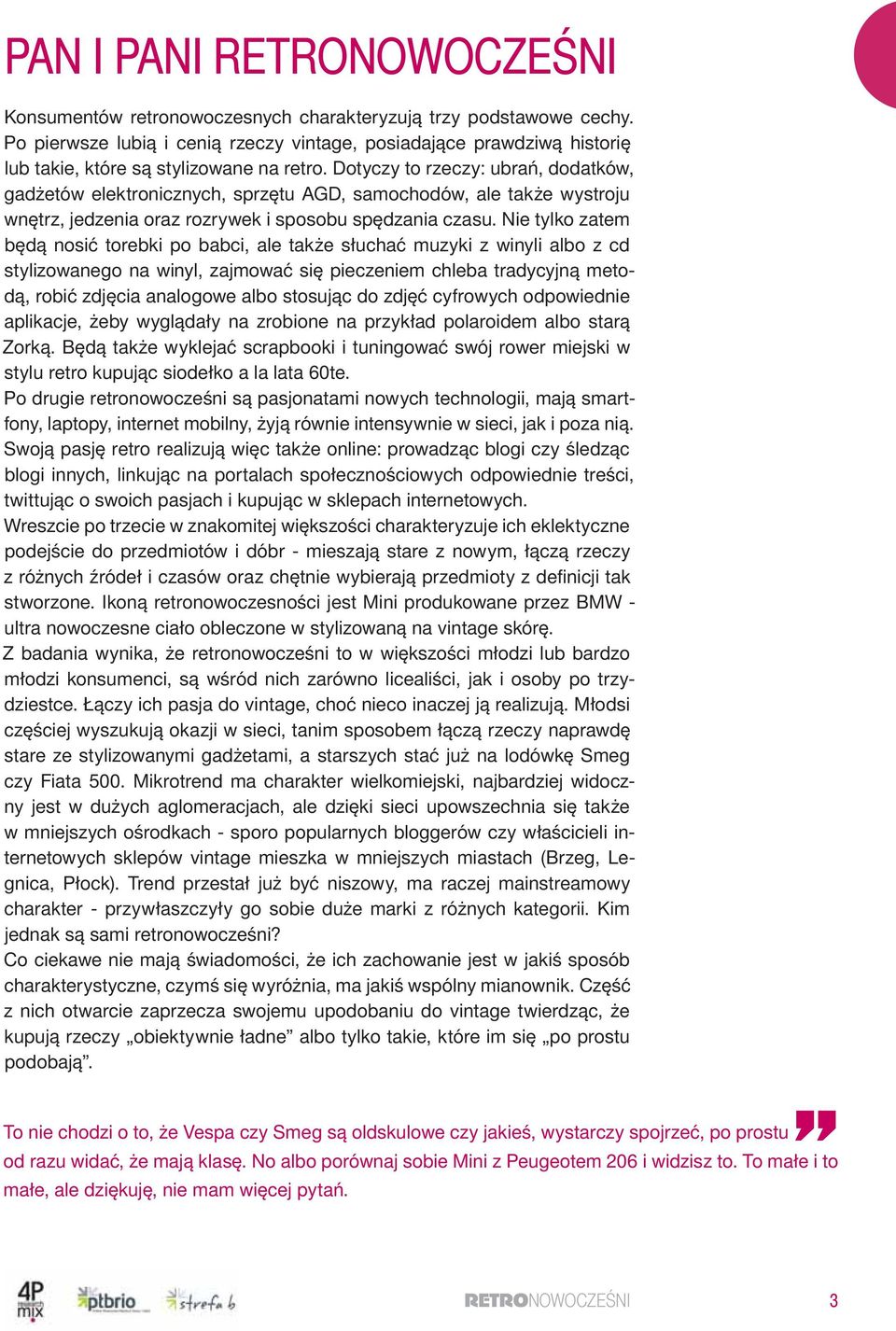 PAN I PANI RETRONOWOCZEŚNI

Konsumentów retronowoczesnych charakteryzują trzy podstawowe cechy. Po pierwsze lubią i cenią rzeczy vintage, posiadające prawdziwą historię lub takie, które są stylizowane na retro. Dotyczy to rzeczy: ubrań, dodatków, gadżetów elektronicznych, sprzętu AGD, samochodów, ale także wystroju wnętrz, jedzenia oraz rozrywek i sposobu spędzania czasu. Nie tylko zatem będą nosić torebki po babci, ale także słuchać muzyki z winyli albo z cd stylizowanego na winyl, zajmować się pieczeniem chleba tradycyjną metodą, robić zdjęcia analogowe albo stosując do zdjęć cyfrowych odpowiednie aplikacje, żeby wyglądały na zrobione na przykład polaroidem albo starą Zorką. Będą także wyklejać scrapbooki i tuningować swój rower miejski w stylu retro kupując siodełko a la lata 60te.
Po drugie retronowocześni są pasjonatami nowych technologii, mają smartfony, laptopy, internet mobilny, żyją równie intensywnie w sieci, jak i poza nią. Swoją pasję retro realizują więc także online: prowadząc blogi czy śledząc blogi innych, linkując na portalach społecznościowych odpowiednie treści, twittując o swoich pasjach i kupując w sklepach internetowych.
Wreszcie po trzecie w znakomitej większości charakteryzuje ich eklektyczne podejście do przedmiotów i dóbr - mieszają stare z nowym, łączą rzeczy z różnych źródeł i czasów oraz chętnie wybierają przedmioty z definicji tak stworzone. Ikoną retronowoczesności jest Mini produkowane przez BMW - ultra nowoczesne ciało obleczone w stylizowaną na vintage skórę.
Z badania wynika, że retronowocześni to w większości młodzi lub bardzo młodzi konsumenci, są wśród nich zarówno licealiści, jak i osoby po trzydziestce. Łączy ich pasja do vintage, choć nieco inaczej ją realizują. Młodsi częściej wyszukują okazji w sieci, tanim sposobem łączą rzeczy naprawdę stare ze stylizowanymi gadżetami, a starszych stać już na lodówkę Smeg czy Fiata 500. Mikrotrend ma charakter wielkomiejski, najbardziej widoczny jest w dużych aglomeracjach, ale dzięki sieci upowszechnia się także w mniejszych ośrodkach - sporo popularnych bloggerów czy właścicieli internetowych sklepów vintage mieszka w mniejszych miastach (Brzeg, Legnica, Płock). Trend przestał już być niszowy, ma raczej mainstreamowy charakter - przywłaszczyły go sobie duże marki z różnych kategorii. Kim jednak są sami retronowocześni?
Co ciekawe nie mają świadomości, że ich zachowanie jest w jakiś sposób charakterystyczne, czymś się wyróżnia, ma jakiś wspólny mianownik. Część z nich otwarcie zaprzecza swojemu upodobaniu do vintage twierdząc, że kupują rzeczy „obiektywnie ładne” albo tylko takie, które im się „po prostu podobają”.

To nie chodzi o to, że Vespa czy Smeg są oldskulowe czy jakieś, wystarczy spojrzeć, po prostu od razu widać, że mają klasę. No albo porównaj sobie Mini z Peugeotem 206 i widzisz to. To małe i to małe, ale dziękuję, nie mam więcej pytań.

4P research mix ptbrio strefa b RETRONOWOCZEŚNI 3